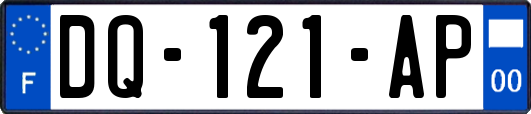 F
DQ-121-AP
00